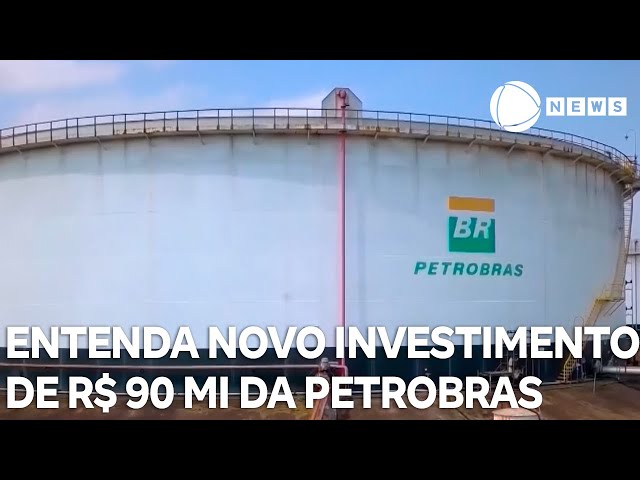 NEWS

BR
PETROBRAS

ENTENDA NOVO INVESTIMENTO DE R$ 90 MI DA PETROBRAS